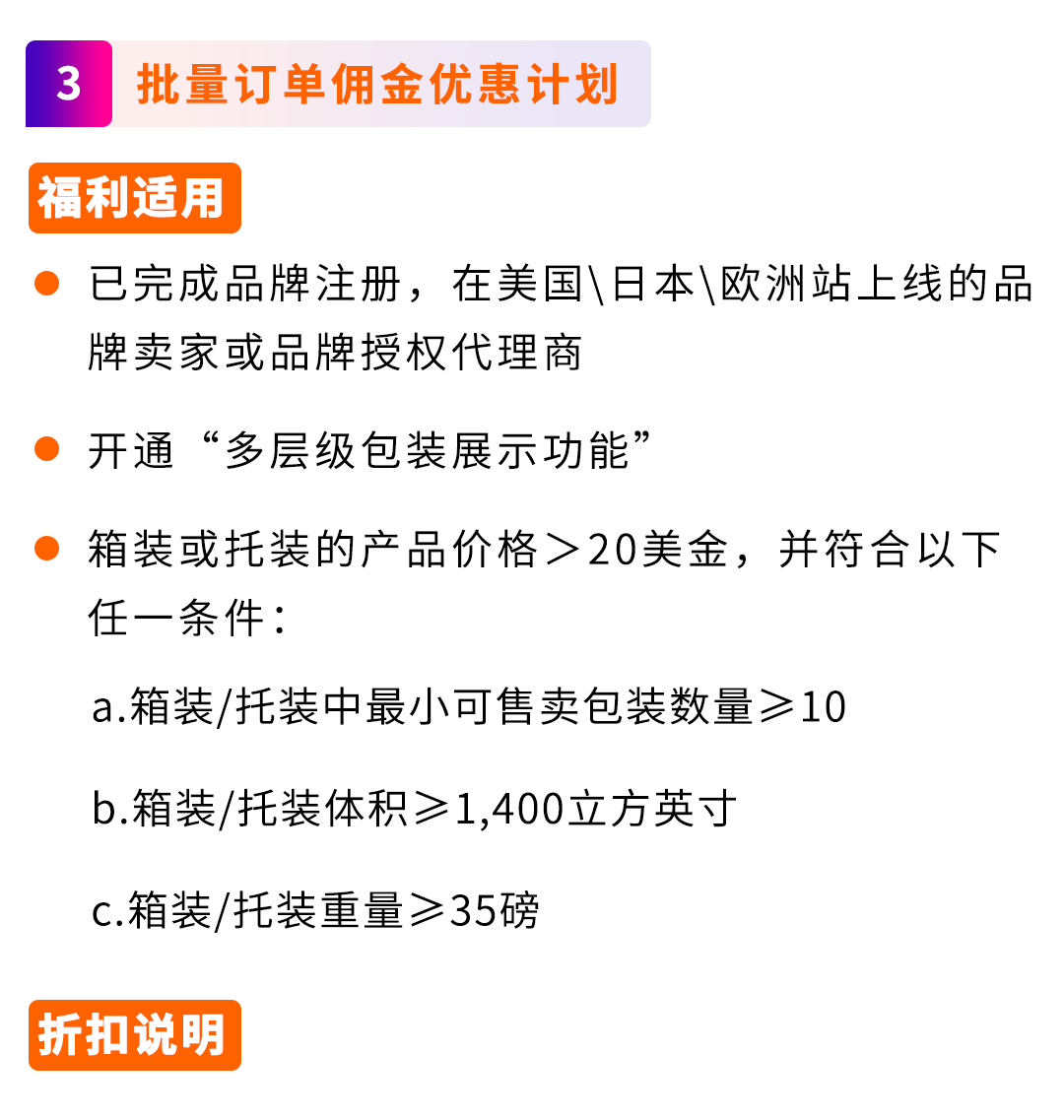 3 批量订单佣金优惠计划

福利适用

● 已完成品牌注册，在美国\日本\欧洲站上线的品牌卖家或品牌授权代理商

● 开通“多层级包装展示功能”

● 箱装或托装的产品价格＞20美金，并符合以下任一条件：

a.箱装/托装中最小可售卖包装数量≥10

b.箱装/托装体积≥1,400立方英寸

c.箱装/托装重量≥35磅

折扣说明